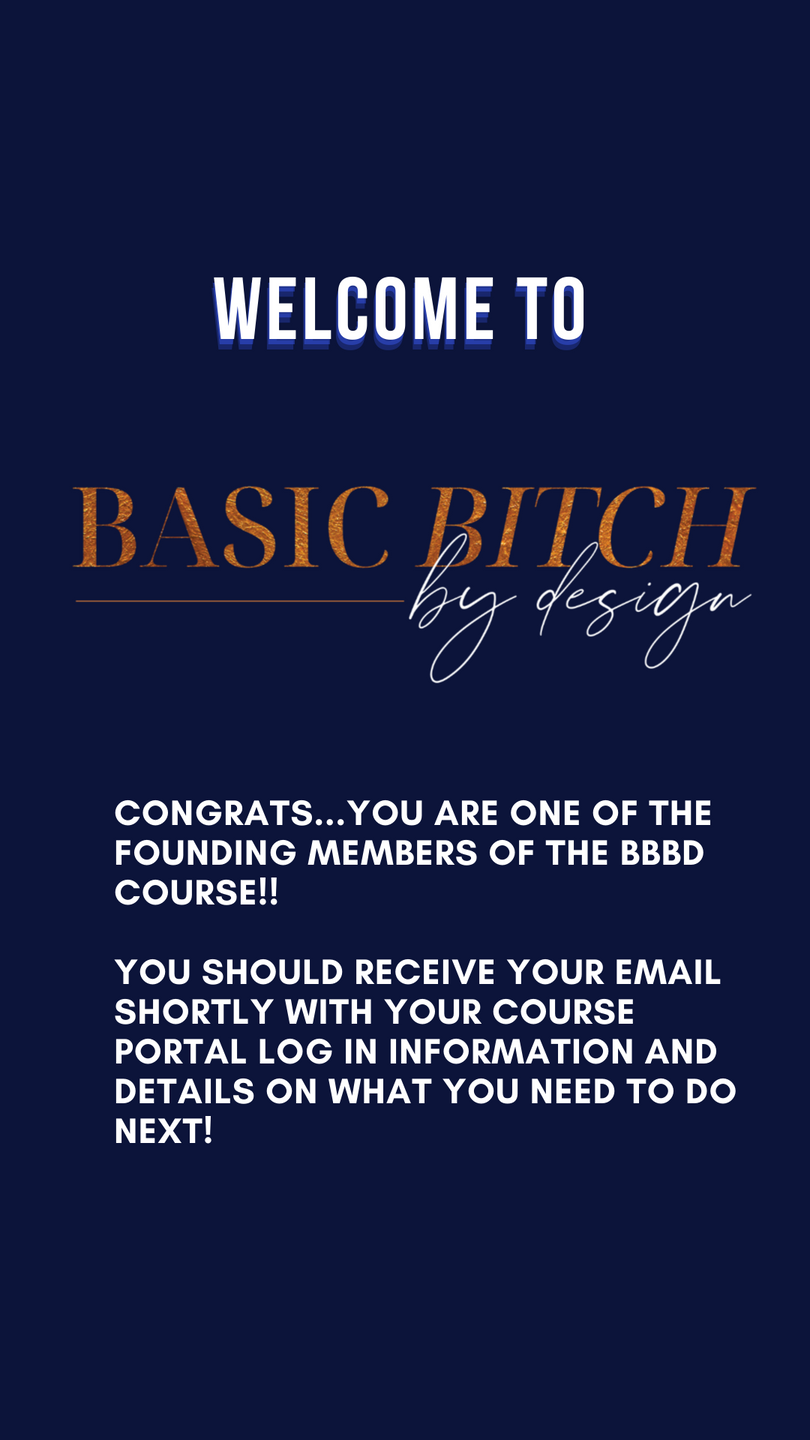 WELCOME TO

BASIC BITCH
by design

CONGRATS...YOU ARE ONE OF THE FOUNDING MEMBERS OF THE BBBD COURSE!!

YOU SHOULD RECEIVE YOUR EMAIL SHORTLY WITH YOUR COURSE PORTAL LOG IN INFORMATION AND DETAILS ON WHAT YOU NEED TO DO NEXT!